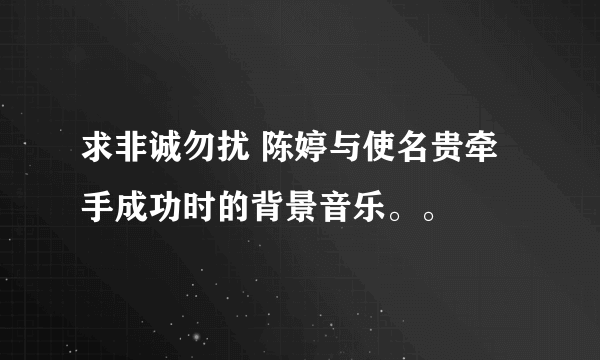 求非诚勿扰 陈婷与使名贵牵手成功时的背景音乐。。